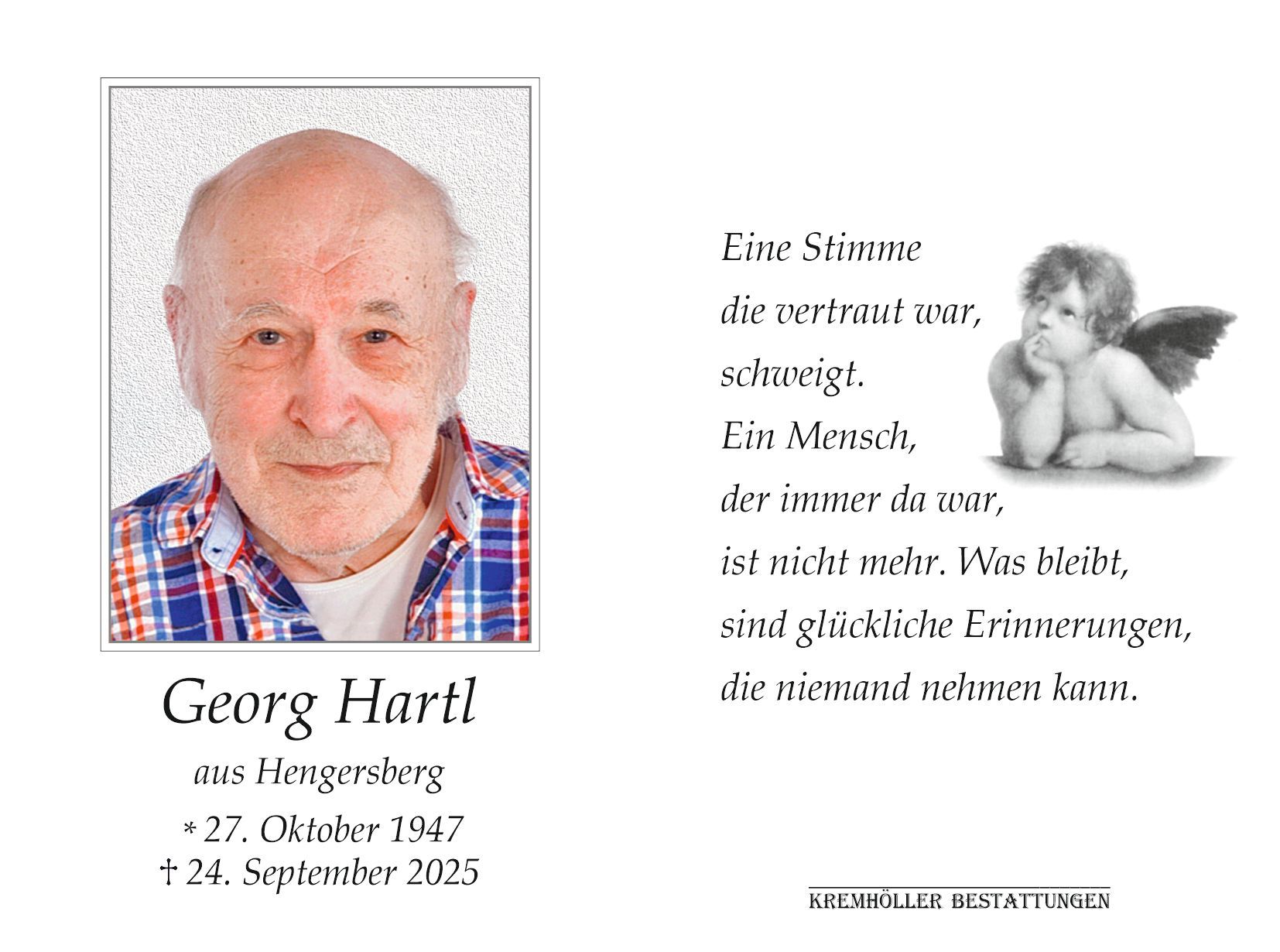 Georg Hartl

aus Hengersberg

* 27. Oktober 1947
† 24. September 2025

Eine Stimme
die vertraut war,
schweigt.
Ein Mensch,
der immer da war,
ist nicht mehr. Was bleibt,
sind glückliche Erinnerungen,
die niemand nehmen kann.

KREMHÖLLER BESTATTUNGEN